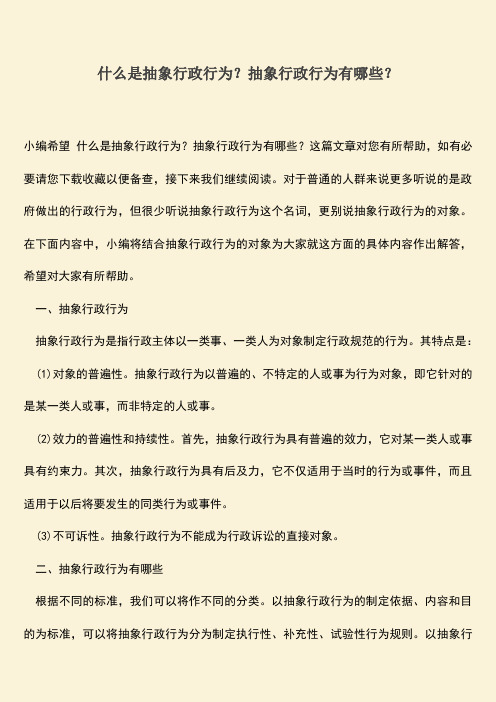 什么是抽象行政行为？抽象行政行为有哪些？

小编希望 什么是抽象行政行为？抽象行政行为有哪些？这篇文章对您有所帮助，如有必要请您下载收藏以便备查，接下来我们继续阅读。对于普通的人群来说更多听说的是政府做出的行政行为，但很少听说抽象行政行为这个名词，更别说抽象行政行为的对象。在下面内容中，小编将结合抽象行政行为的对象为大家就这方面的具体内容作出解答，希望对大家有所帮助。

一、抽象行政行为

抽象行政行为是指行政主体以一类事、一类人为对象制定行政规范的行为。其特点是：

⑴对象的普遍性。抽象行政行为以普遍的、不特定的人或事为行为对象，即它针对的是某一类人或事，而非特定的人或事。

⑵效力的普遍性和持续性。首先，抽象行政行为具有普遍的效力，它对某一类人或事具有约束力。其次，抽象行政行为具有后及力，它不仅适用于当时的行为或事件，而且适用于以后将要发生的同类行为或事件。

⑶不可诉性。抽象行政行为不能成为行政诉讼的直接对象。

二、抽象行政行为有哪些

根据不同的标准，我们可以将作不同的分类。以抽象行政行为的制定依据、内容和目的为标准，可以将抽象行政行为分为制定执行性、补充性、试验性行为规则。以抽象行